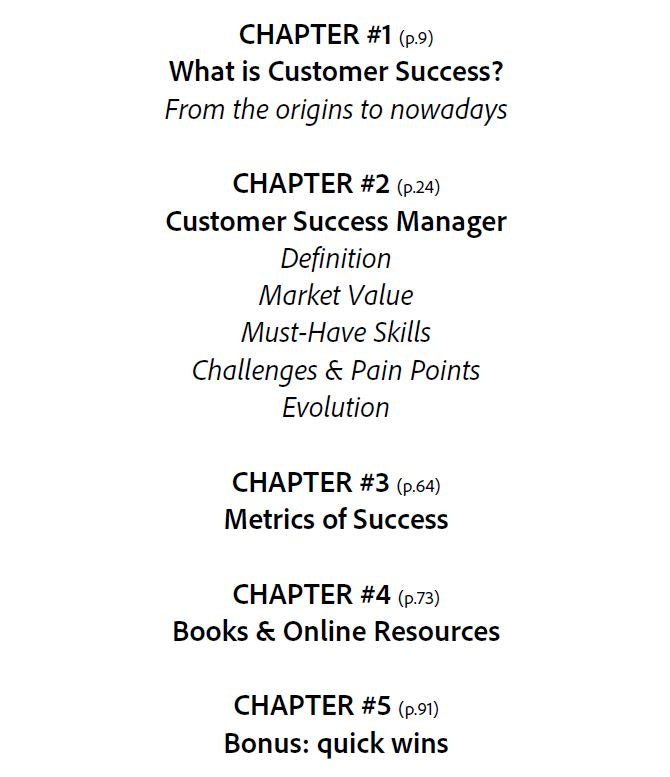 CHAPTER #1 (p.9)
What is Customer Success?
From the origins to nowadays

CHAPTER #2 (p.24)
Customer Success Manager
Definition
Market Value
Must-Have Skills
Challenges & Pain Points
Evolution

CHAPTER #3 (p.64)
Metrics of Success

CHAPTER #4 (p.73)
Books & Online Resources

CHAPTER #5 (p.91)
Bonus: quick wins